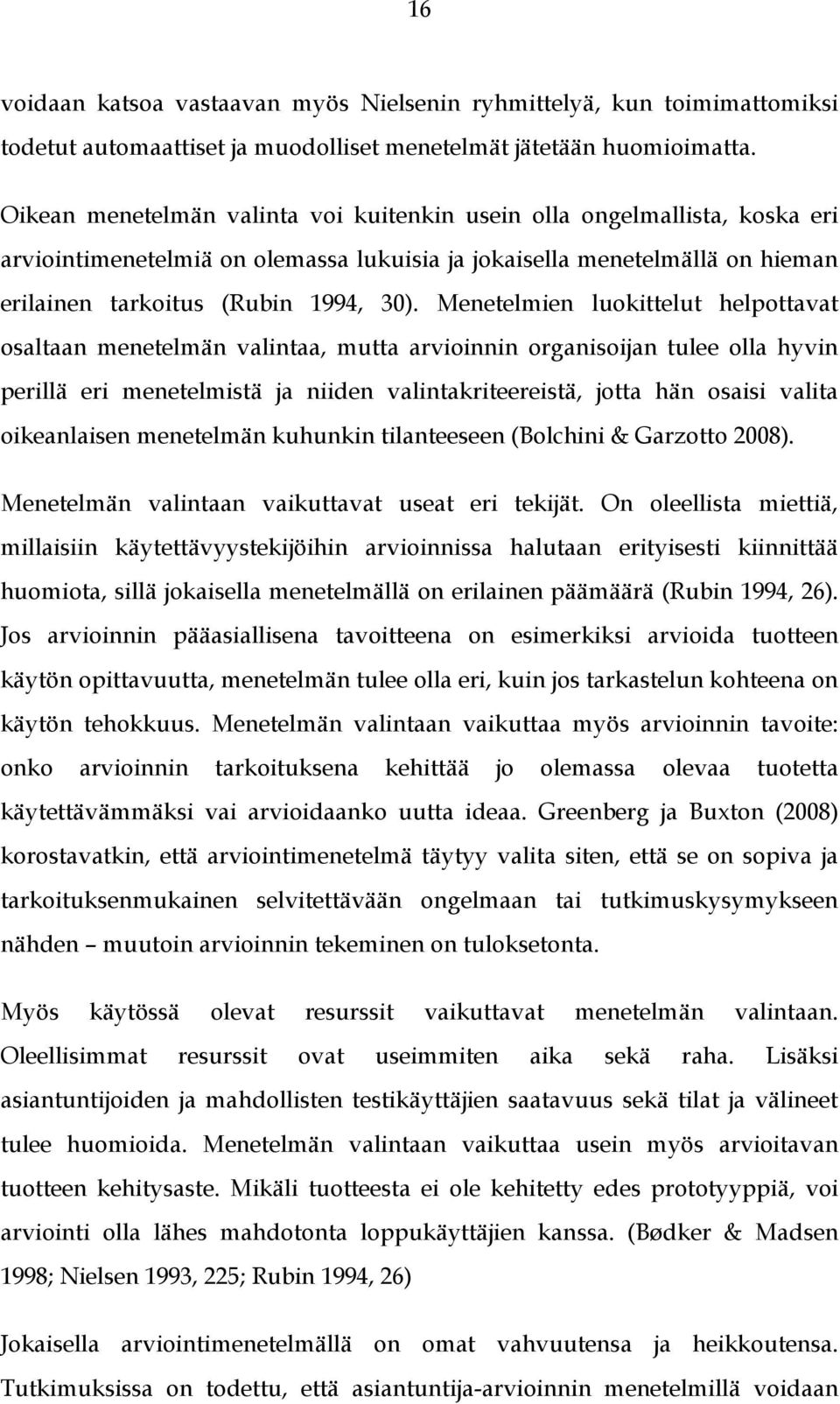 16

voidaan katsoa vastaavan myös Nielsenin ryhmittelyä, kun toimimattomiksi todetut automaattiset ja muodolliset menetelmät jätetään huomioimatta.

Oikean menetelmän valinta voi kuitenkin usein olla ongelmallista, koska eri arviointimenetelmiä on olemassa lukuisia ja jokaisella menetelmällä on hieman erilainen tarkoitus (Rubin 1994, 30). Menetelmien luokittelut helpottavat osaltaan menetelmän valintaa, mutta arvioinnin organisoijan tulee olla hyvin perillä eri menetelmistä ja niiden valintakriteereistä, jotta hän osaisi valita oikeanlaisen menetelmän kuhunkin tilanteeseen (Bolchini & Garzotto 2008).

Menetelmän valintaan vaikuttavat useat eri tekijät. On oleellista miettiä, millaisiin käytettävyystekijöihin arvioinnissa halutaan erityisesti kiinnittää huomiota, sillä jokaisella menetelmällä on erilainen päämäärä (Rubin 1994, 26). Jos arvioinnin pääasiallisena tavoitteena on esimerkiksi arvioida tuotteen käytön opittavuutta, menetelmän tulee olla eri, kuin jos tarkastelun kohteena on käytön tehokkuus. Menetelmän valintaan vaikuttaa myös arvioinnin tavoite: onko arvioinnin tarkoituksena kehittää jo olemassa olevaa tuotetta käytettävämmäksi vai arvioidaanko uutta ideaa. Greenberg ja Buxton (2008) korostavatkin, että arviointimenetelmä täytyy valita siten, että se on sopiva ja tarkoituksenmukainen selvitettävään ongelmaan tai tutkimuskysymykseen nähden – muutoin arvioinnin tekeminen on tuloksetonta.

Myös käytössä olevat resurssit vaikuttavat menetelmän valintaan. Oleellisimmat resurssit ovat useimmiten aika sekä raha. Lisäksi asiantuntijoiden ja mahdollisten testikäyttäjien saatavuus sekä tilat ja välineet tulee huomioida. Menetelmän valintaan vaikuttaa usein myös arvioitavan tuotteen kehitysaste. Mikäli tuotteesta ei ole kehitetty edes prototyyppiä, voi arviointi olla lähes mahdotonta loppukäyttäjien kanssa. (Bødker & Madsen 1998; Nielsen 1993, 225; Rubin 1994, 26)

Jokaisella arviointimenetelmällä on omat vahvuutensa ja heikkoutensa. Tutkimuksissa on todettu, että asiantuntija-arvioinnin menetelmillä voidaan